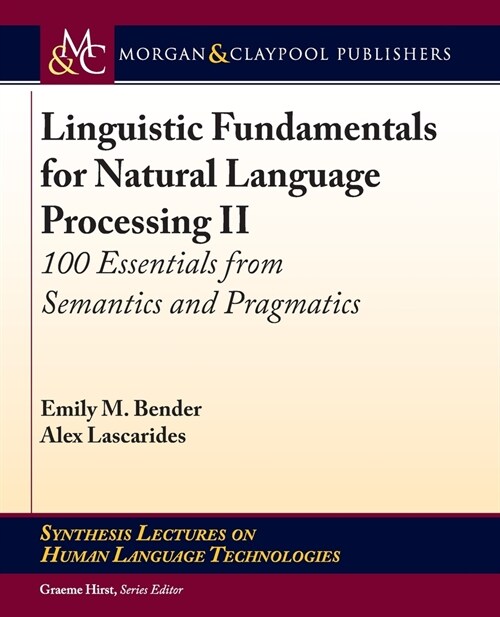 M&C MORGAN & CLAYPOOL PUBLISHERS

Linguistic Fundamentals for Natural Language Processing II
100 Essentials from Semantics and Pragmatics

Emily M. Bender
Alex Lascarides

SYNTHESIS LECTURES ON HUMAN LANGUAGE TECHNOLOGIES

Graeme Hirst, Series Editor